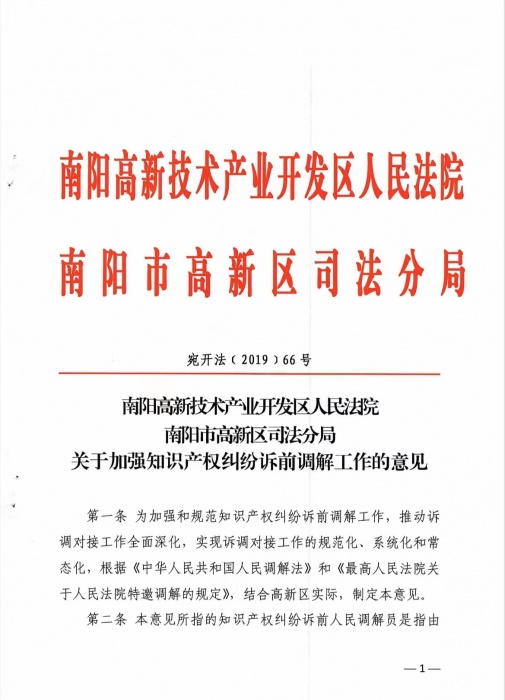 南阳高新技术产业开发区人民法院
南阳市高新区司法分局

宛开法（2019）66号

南阳高新技术产业开发区人民法院
南阳市高新区司法分局
关于加强知识产权纠纷诉前调解工作的意见

第一条 为加强和规范知识产权纠纷诉前调解工作，推动诉调对接工作全面深化，实现诉调对接工作的规范化、系统化和常态化，根据《中华人民共和国人民调解法》和《最高人民法院关于人民法院特邀调解的规定》，结合高新区实际，制定本意见。

第二条 本意见所指的知识产权纠纷诉前人民调解员是指由

—1—